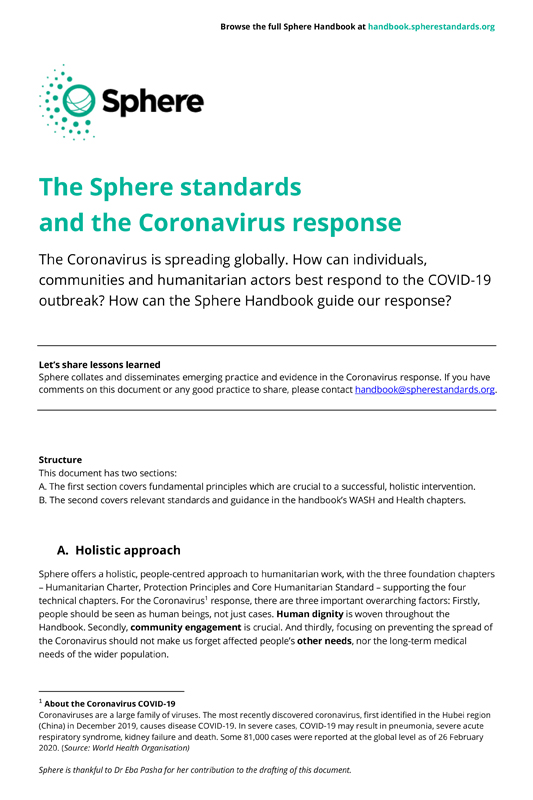 Browse the full Sphere Handbook at handbook.spherestandards.org

Sphere

The Sphere standards and the Coronavirus response

The Coronavirus is spreading globally. How can individuals, communities and humanitarian actors best respond to the COVID-19 outbreak? How can the Sphere Handbook guide our response?

Let's share lessons learned
Sphere collates and disseminates emerging practice and evidence in the Coronavirus response. If you have comments on this document or any good practice to share, please contact handbook@spherestandards.org.

Structure
This document has two sections:
A. The first section covers fundamental principles which are crucial to a successful, holistic intervention.
B. The second covers relevant standards and guidance in the handbook's WASH and Health chapters.

A. Holistic approach

Sphere offers a holistic, people-centred approach to humanitarian work, with the three foundation chapters – Humanitarian Charter, Protection Principles and Core Humanitarian Standard – supporting the four technical chapters. For the Coronavirus$^1$ response, there are three important overarching factors: Firstly, people should be seen as human beings, not just cases. Human dignity is woven throughout the Handbook. Secondly, community engagement is crucial. And thirdly, focusing on preventing the spread of the Coronavirus should not make us forget affected people's other needs, nor the long-term medical needs of the wider population.

$^1$ About the Coronavirus COVID-19
Coronaviruses are a large family of viruses. The most recently discovered coronavirus, first identified in the Hubei region (China) in December 2019, causes disease COVID-19. In severe cases, COVID-19 may result in pneumonia, severe acute respiratory syndrome, kidney failure and death. Some 81,000 cases were reported at the global level as of 26 February 2020. (Source: World Health Organisation)

Sphere is thankful to Dr Eba Pasha for her contribution to the drafting of this document.